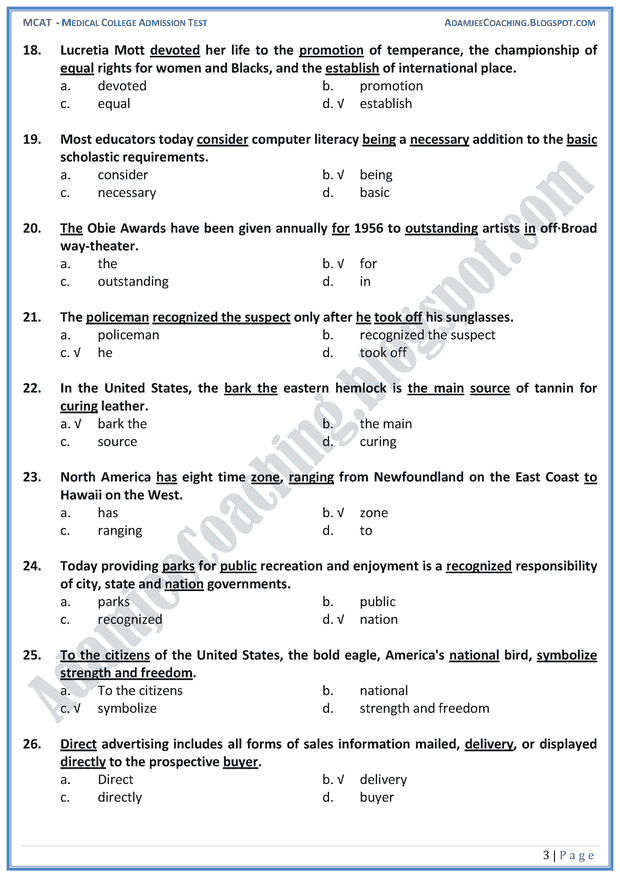 MCAT - MEDICAL COLLEGE ADMISSION TEST ADAMJEECOACHING.BLOGSPOT.COM

18. Lucretia Mott devoted her life to the promotion of temperance, the championship of equal rights for women and Blacks, and the establish of international place.
a. devoted b. promotion
c. equal d. √ establish

19. Most educators today consider computer literacy being a necessary addition to the basic scholastic requirements.
a. consider b. √ being
c. necessary d. basic

20. The Obie Awards have been given annually for 1956 to outstanding artists in off·Broad way-theater.
a. the b. √ for
c. outstanding d. in

21. The policeman recognized the suspect only after he took off his sunglasses.
a. policeman b. recognized the suspect
c. √ he d. took off

22. In the United States, the bark the eastern hemlock is the main source of tannin for curing leather.
a. √ bark the b. the main
c. source d. curing

23. North America has eight time zone, ranging from Newfoundland on the East Coast to Hawaii on the West.
a. has b. √ zone
c. ranging d. to

24. Today providing parks for public recreation and enjoyment is a recognized responsibility of city, state and nation governments.
a. parks b. public
c. recognized d. √ nation

25. To the citizens of the United States, the bold eagle, America's national bird, symbolize strength and freedom.
a. To the citizens b. national
c. √ symbolize d. strength and freedom

26. Direct advertising includes all forms of sales information mailed, delivery, or displayed directly to the prospective buyer.
a. Direct b. √ delivery
c. directly d. buyer

Adamjeecoaching.blogspot.com

3 | Page